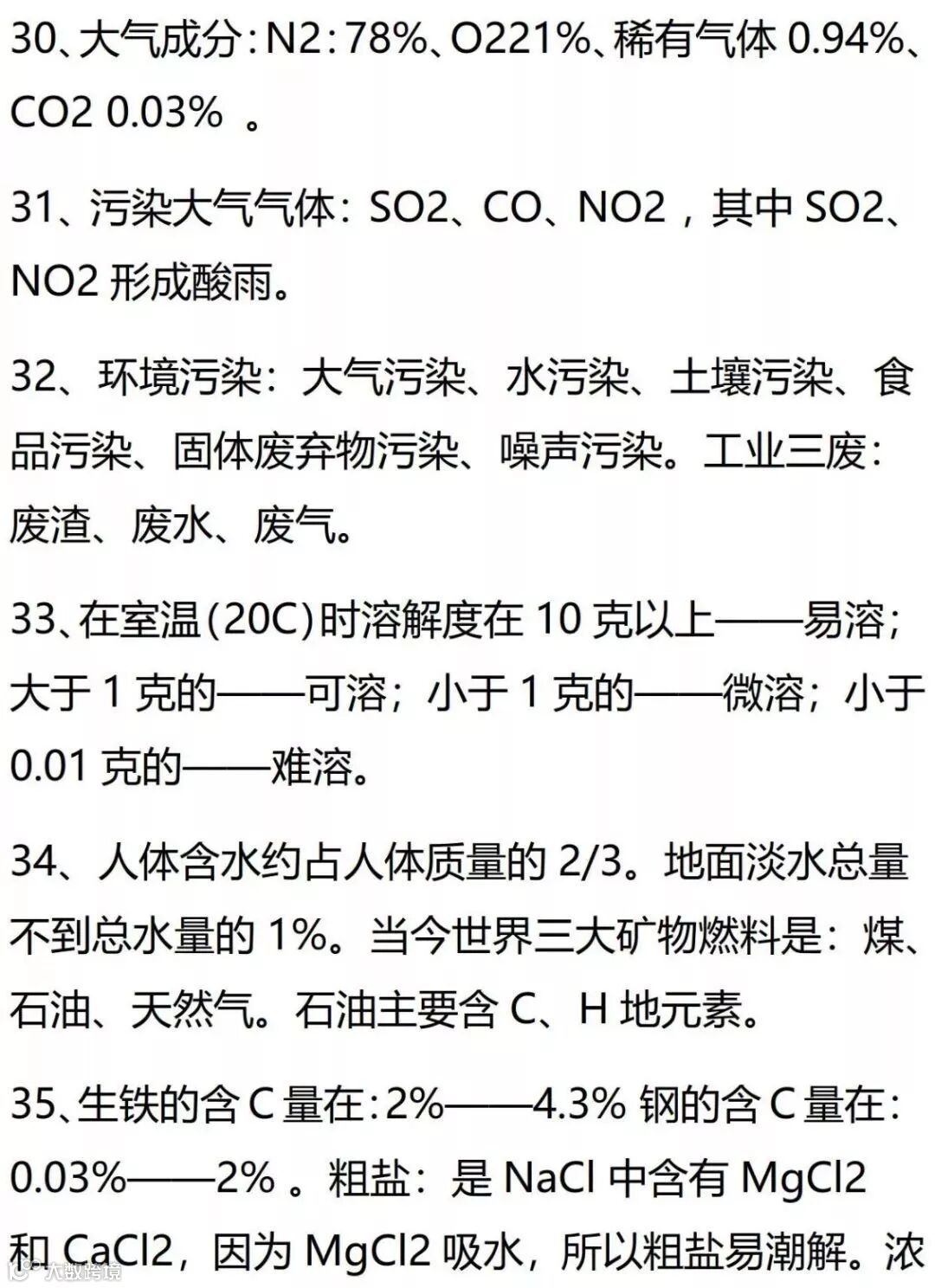 30、大气成分：N2：78%、O221%、稀有气体 0.94%、CO2 0.03% 。

31、污染大气气体：SO2、CO、NO2，其中 SO2、NO2 形成酸雨。

32、环境污染：大气污染、水污染、土壤污染、食品污染、固体废弃物污染、噪声污染。工业三废：废渣、废水、废气。

33、在室温(20C)时溶解度在 10 克以上——易溶；大于 1 克的——可溶；小于 1 克的——微溶；小于 0.01 克的——难溶。

34、人体含水约占人体质量的 2/3。地面淡水总量不到总水量的 1%。当今世界三大矿物燃料是：煤、石油、天然气。石油主要含 C、H 地元素。

35、生铁的含 C 量在：2%——4.3% 钢的含 C 量在：0.03%——2% 。粗盐：是 NaCl 中含有 MgCl2 和 CaCl2，因为 MgCl2 吸水，所以粗盐易潮解。浓

大数跨境